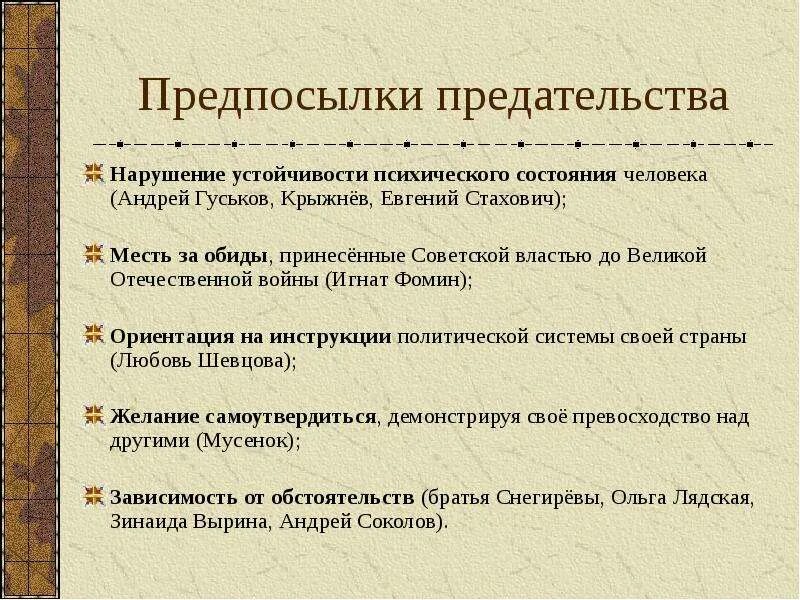 Предпосылки предательства

Нарушение устойчивости психического состояния человека (Андрей Гуськов, Крыжнёв, Евгений Стахович);

Месть за обиды, принесённые Советской властью до Великой Отечественной войны (Игнат Фомин);

Ориентация на инструкции политической системы своей страны (Любовь Шевцова);

Желание самоутвердиться, демонстрируя своё превосходство над другими (Мусенок);

Зависимость от обстоятельств (братья Снегирёвы, Ольга Лядская, Зинаида Вырина, Андрей Соколов).